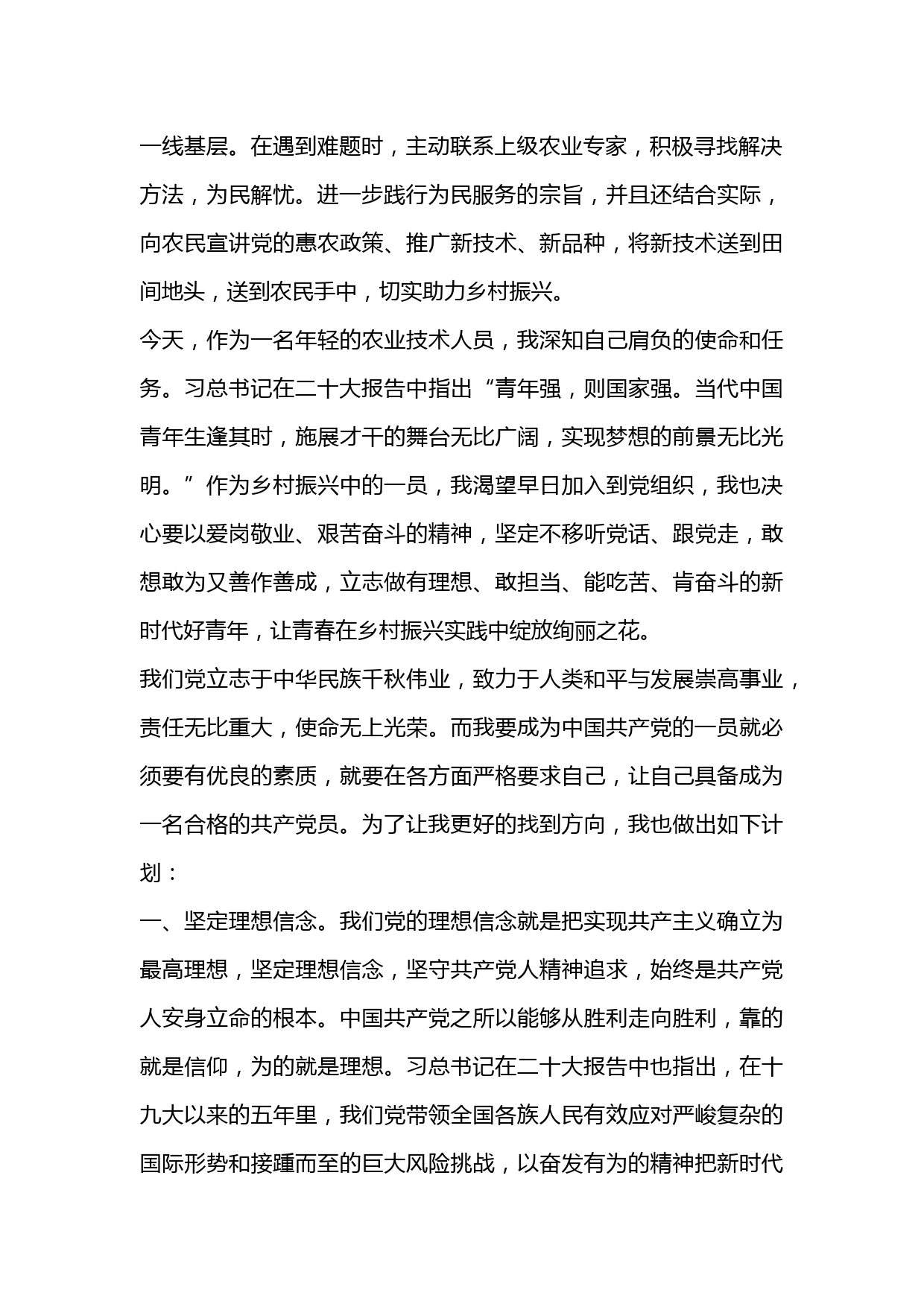 一线基层。在遇到难题时，主动联系上级农业专家，积极寻找解决方法，为民解忧。进一步践行为民服务的宗旨，并且还结合实际，向农民宣讲党的惠农政策、推广新技术、新品种，将新技术送到田间地头，送到农民手中，切实助力乡村振兴。

今天，作为一名年轻的农业技术人员，我深知自己肩负的使命和任务。习总书记在二十大报告中指出“青年强，则国家强。当代中国青年生逢其时，施展才干的舞台无比广阔，实现梦想的前景无比光明。”作为乡村振兴中的一员，我渴望早日加入到党组织，我也决心要以爱岗敬业、艰苦奋斗的精神，坚定不移听党话、跟党走，敢想敢为又善作善成，立志做有理想、敢担当、能吃苦、肯奋斗的新时代好青年，让青春在乡村振兴实践中绽放绚丽之花。

我们党立志于中华民族千秋伟业，致力于人类和平与发展崇高事业，责任无比重大，使命无上光荣。而我要成为中国共产党的一员就必须要有优良的素质，就要在各方面严格要求自己，让自己具备成为一名合格的共产党员。为了让我更好的找到方向，我也做出如下计划：

一、坚定理想信念。我们党的理想信念就是把实现共产主义确立为最高理想，坚定理想信念，坚守共产党人精神追求，始终是共产党人安身立命的根本。中国共产党之所以能够从胜利走向胜利，靠的就是信仰，为的就是理想。习总书记在二十大报告中也指出，在十九大以来的五年里，我们党带领全国各族人民有效应对严峻复杂的国际形势和接踵而至的巨大风险挑战，以奋发有为的精神把新时代